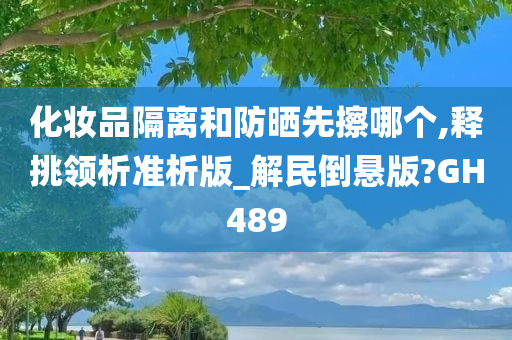 化妆品隔离和防晒先擦哪个,释挑领析准析版_解民倒悬版?GH489